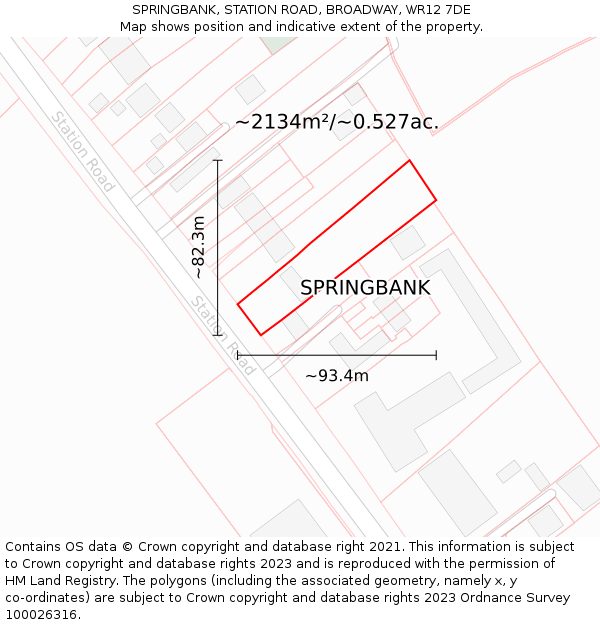 SPRINGBANK, STATION ROAD, BROADWAY, WR12 7DE
Map shows position and indicative extent of the property.

Station Road

~2134m²/~0.527ac.

~82.3m

SPRINGBANK

Station Road

~93.4m

Contains OS data © Crown copyright and database right 2021. This information is subject to Crown copyright and database rights 2023 and is reproduced with the permission of HM Land Registry. The polygons (including the associated geometry, namely x, y co-ordinates) are subject to Crown copyright and database rights 2023 Ordnance Survey 100026316.